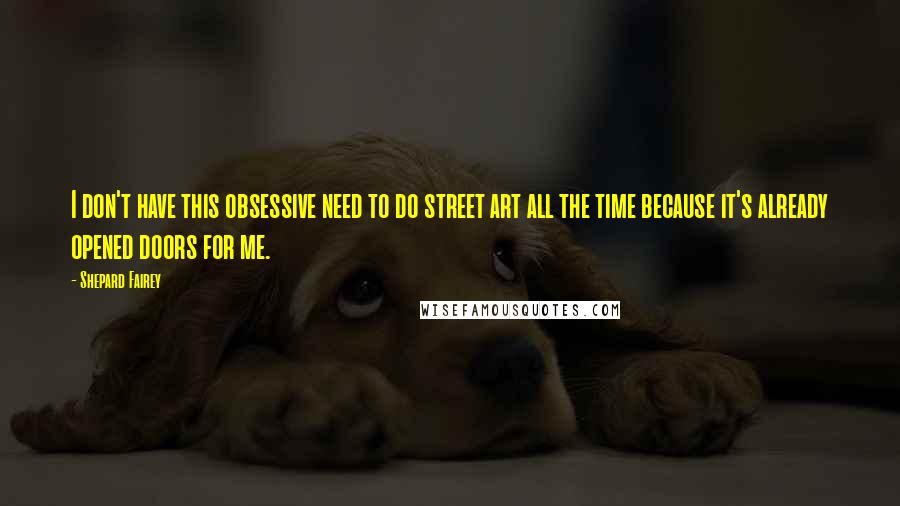 I don't have this obsessive need to do street art all the time because it's already opened doors for me.

- Shepard Fairey

WISEFAMOUSQUOTES.COM